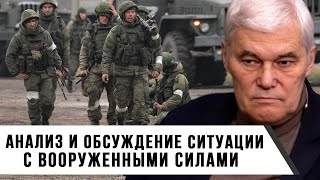 АНАЛИЗ И ОБСУЖДЕНИЕ СИТУАЦИИ С ВООРУЖЕННЫМИ СИЛАМИ